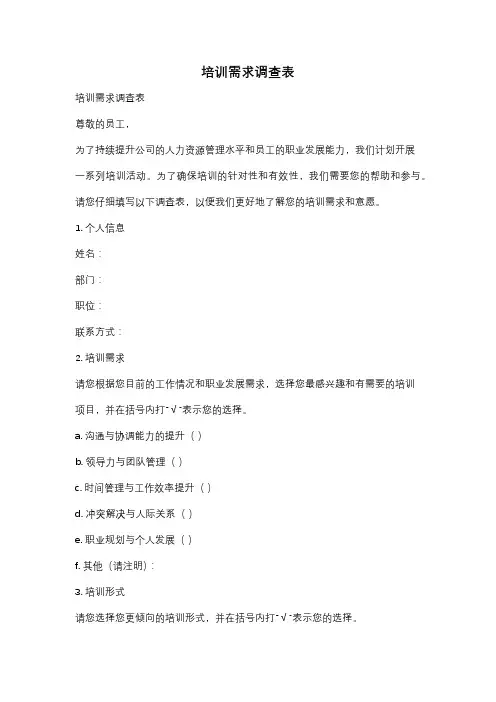 培训需求调查表

培训需求调查表

尊敬的员工，

为了持续提升公司的人力资源管理水平和员工的职业发展能力，我们计划开展一系列培训活动。为了确保培训的针对性和有效性，我们需要您的帮助和参与。请您仔细填写以下调查表，以便我们更好地了解您的培训需求和意愿。

1. 个人信息

姓名：

部门：

职位：

联系方式：

2. 培训需求

请您根据您目前的工作情况和职业发展需求，选择您最感兴趣和有需要的培训项目，并在括号内打"√"表示您的选择。

a. 沟通与协调能力的提升（ ）

b. 领导力与团队管理（ ）

c. 时间管理与工作效率提升（ ）

d. 冲突解决与人际关系（ ）

e. 职业规划与个人发展（ ）

f. 其他（请注明）：

3. 培训形式

请您选择您更倾向的培训形式，并在括号内打"√"表示您的选择。